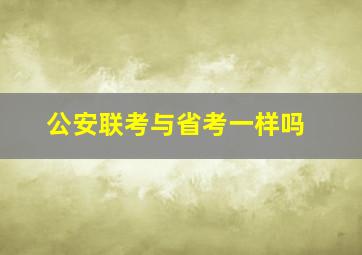 公安联考与省考一样吗